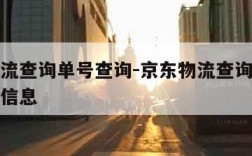 流查询单号查询-京东物流查询
信息